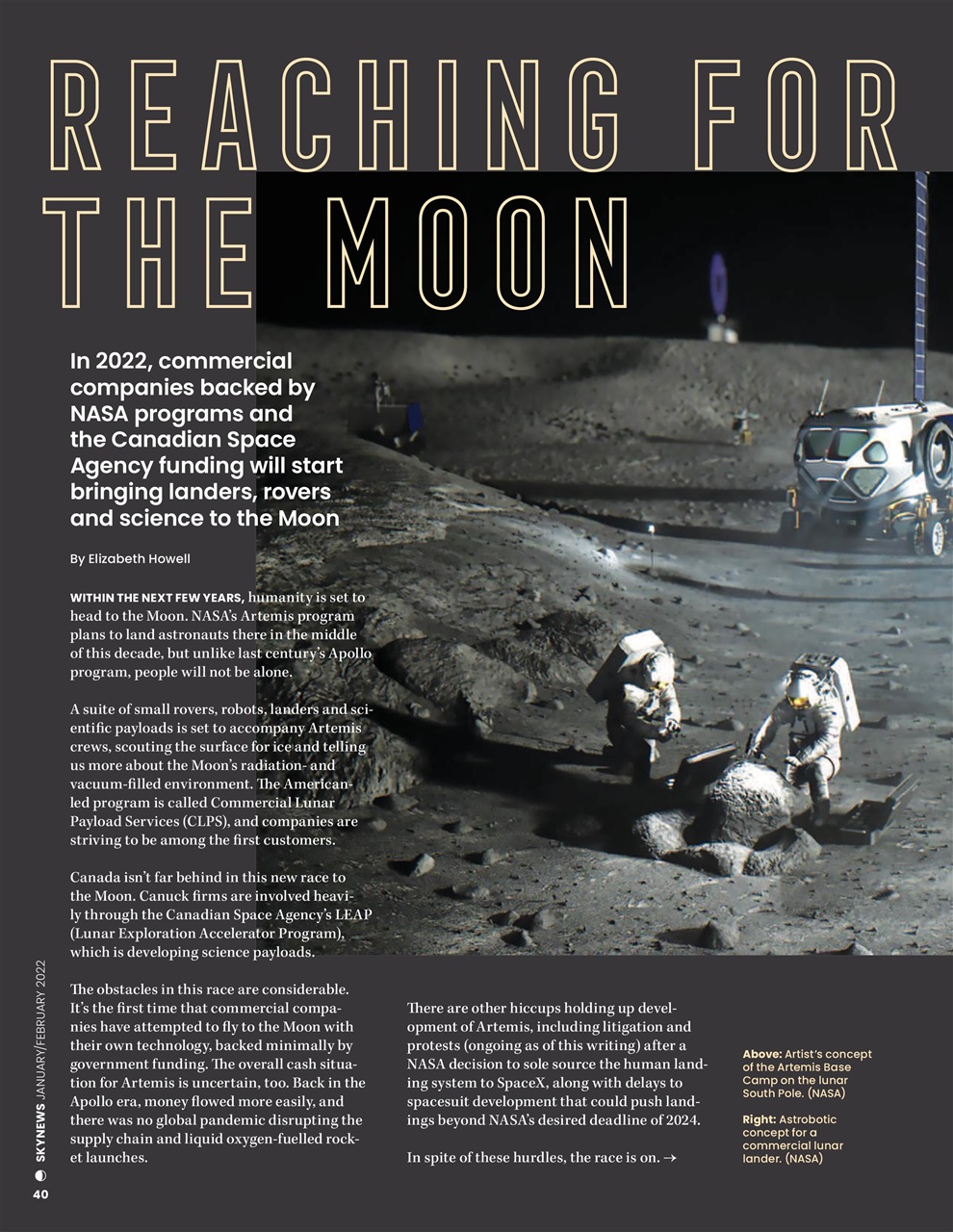 REACHING FOR THE MOON

In 2022, commercial companies backed by NASA programs and the Canadian Space Agency funding will start bringing landers, rovers and science to the Moon

By Elizabeth Howell

WITHIN THE NEXT FEW YEARS, humanity is set to head to the Moon. NASA's Artemis program plans to land astronauts there in the middle of this decade, but unlike last century's Apollo program, people will not be alone.

A suite of small rovers, robots, landers and scientific payloads is set to accompany Artemis crews, scouting the surface for ice and telling us more about the Moon's radiation- and vacuum-filled environment. The American-led program is called Commercial Lunar Payload Services (CLPS), and companies are striving to be among the first customers.

Canada isn't far behind in this new race to the Moon. Canuck firms are involved heavily through the Canadian Space Agency's LEAP (Lunar Exploration Accelerator Program), which is developing science payloads.

The obstacles in this race are considerable. It's the first time that commercial companies have attempted to fly to the Moon with their own technology, backed minimally by government funding. The overall cash situation for Artemis is uncertain, too. Back in the Apollo era, money flowed more easily, and there was no global pandemic disrupting the supply chain and liquid oxygen-fuelled rocket launches.

There are other hiccups holding up development of Artemis, including litigation and protests (ongoing as of this writing) after a NASA decision to sole source the human landing system to SpaceX, along with delays to spacesuit development that could push landings beyond NASA's desired deadline of 2024.

In spite of these hurdles, the race is on. →

Above: Artist's concept of the Artemis Base Camp on the lunar South Pole. (NASA)

Right: Astrobotic concept for a commercial lunar lander. (NASA)

SKYNEWS JANUARY/FEBRUARY 2022

40